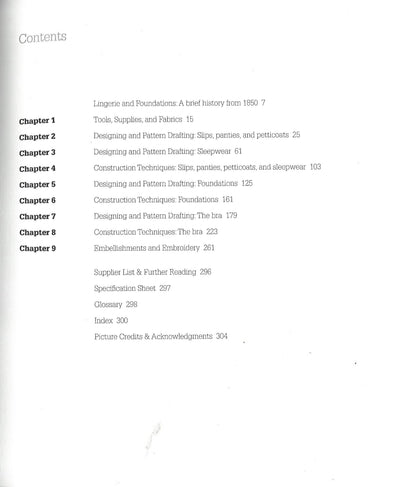 Contents

Lingerie and Foundations: A brief history from 1850 7

Chapter 1 Tools, Supplies, and Fabrics 15

Chapter 2 Designing and Pattern Drafting: Slips, panties, and petticoats 25

Chapter 3 Designing and Pattern Drafting: Sleepwear 61

Chapter 4 Construction Techniques: Slips, panties, petticoats, and sleepwear 103

Chapter 5 Designing and Pattern Drafting: Foundations 125

Chapter 6 Construction Techniques: Foundations 161

Chapter 7 Designing and Pattern Drafting: The bra 179

Chapter 8 Construction Techniques: The bra 223

Chapter 9 Embellishments and Embroidery 261

Supplier List & Further Reading 296

Specification Sheet 297

Glossary 298

Index 300

Picture Credits & Acknowledgments 304